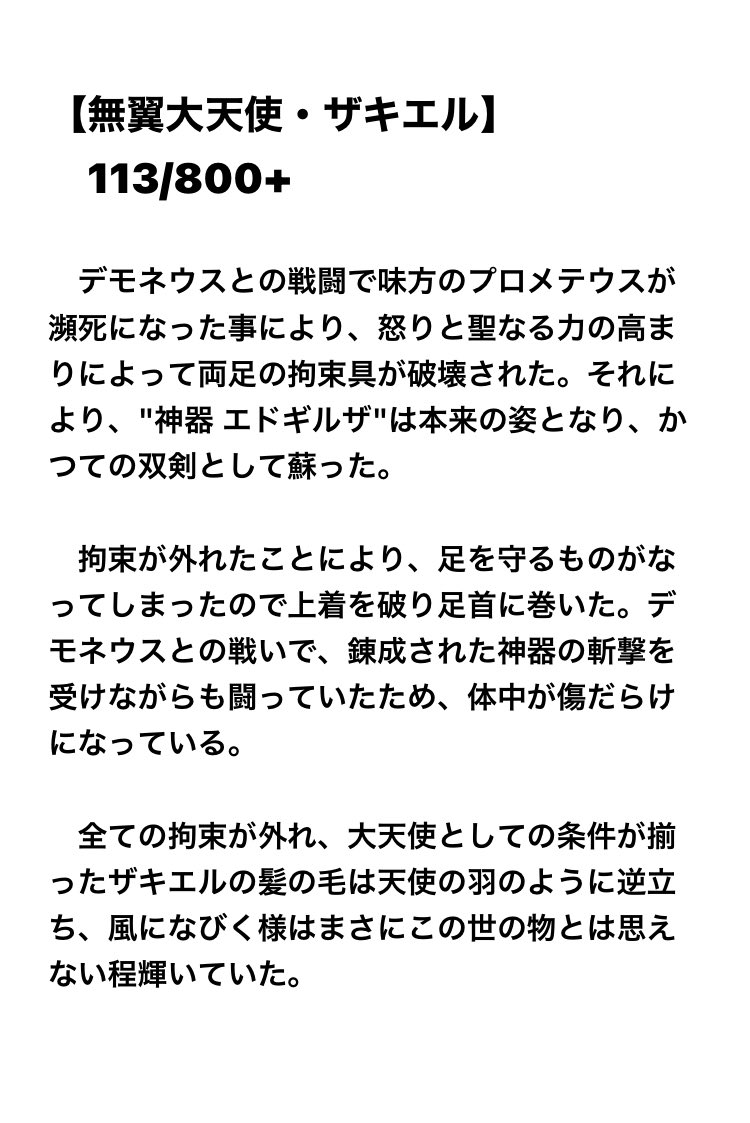 【無翼大天使・ザキエル】
113/800+

デモネウスとの戦闘で味方のプロメテウスが瀕死になった事により、怒りと聖なる力の高まりによって両足の拘束具が破壊された。それにより、"神器 エドギルザ"は本来の姿となり、かつての双剣として蘇った。

拘束が外れたことにより、足を守るものがなってしまったので上着を破り足首に巻いた。デモネウスとの戦いで、錬成された神器の斬撃を受けながらも闘っていたため、体中が傷だらけになっている。

全ての拘束が外れ、大天使としての条件が揃ったザキエルの髪の毛は天使の羽のように逆立ち、風になびく様はまさにこの世の物とは思えない程輝いていた。